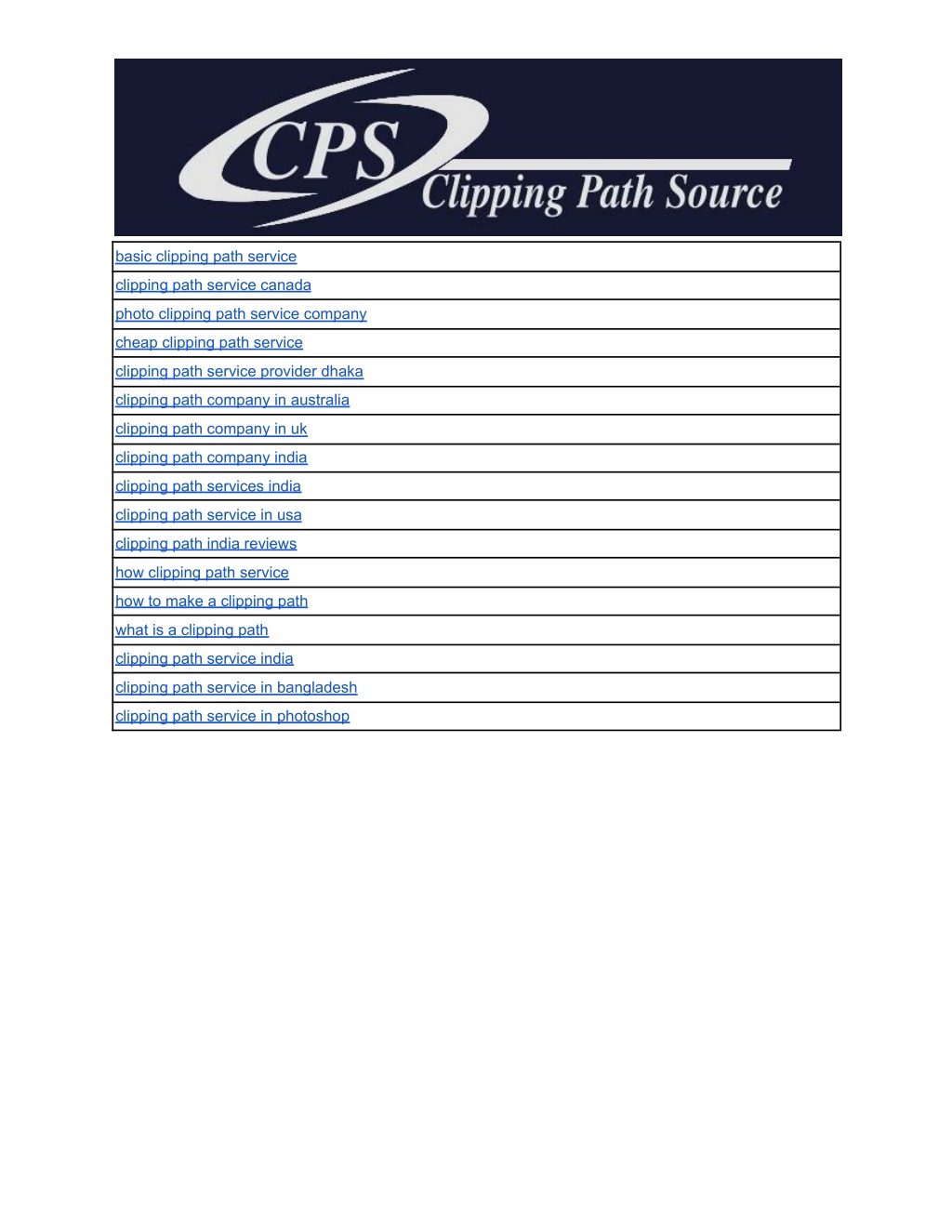 CPS Clipping Path Source

| basic clipping path service |
|---|
| clipping path service canada |
| photo clipping path service company |
| cheap clipping path service |
| clipping path service provider dhaka |
| clipping path company in australia |
| clipping path company in uk |
| clipping path company india |
| clipping path services india |
| clipping path service in usa |
| clipping path india reviews |
| how clipping path service |
| how to make a clipping path |
| what is a clipping path |
| clipping path service india |
| clipping path service in bangladesh |
| clipping path service in photoshop |